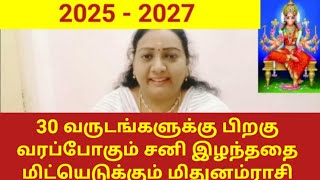 2025 - 2027

30 வருடங்களுக்கு பிறகு வரப்போகும் சனி இழந்ததை மிட்யெடுக்கும் மிதுனம்ராசி